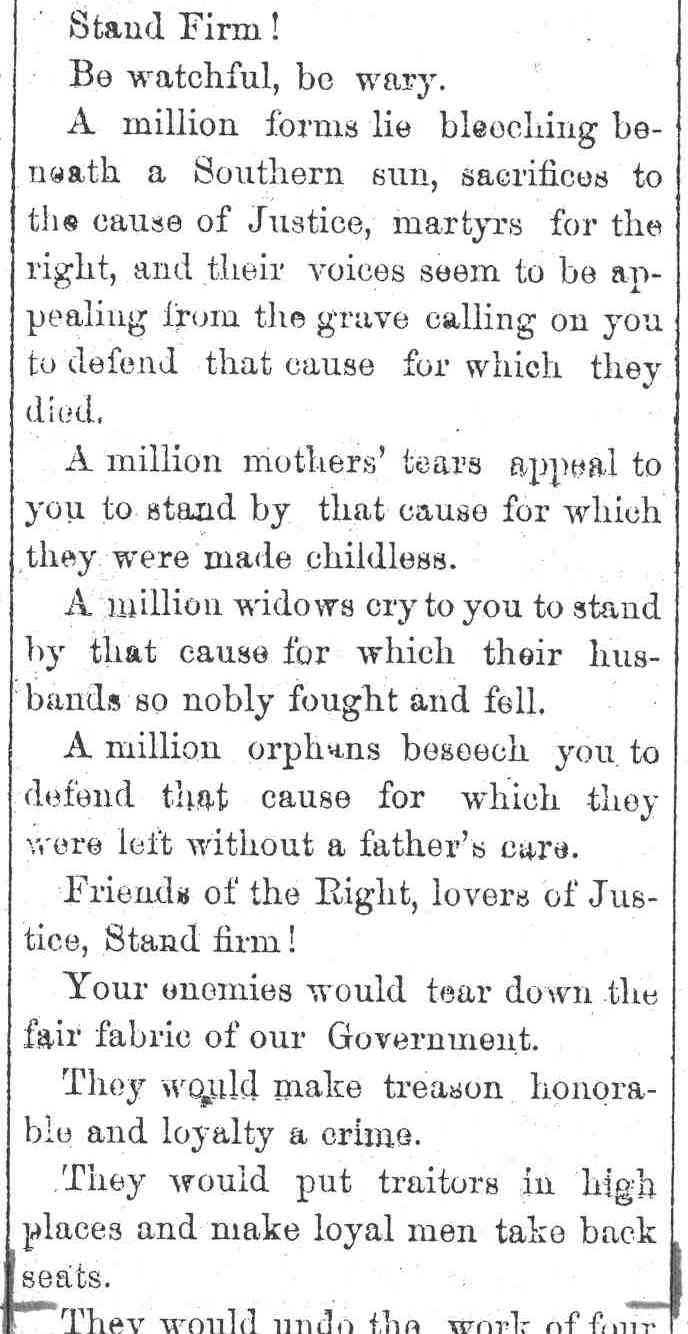 Stand Firm!

Be watchful, be wary.

A million forms lie bleeching beneath a Southern sun, sacrifices to the cause of Justice, martyrs for the right, and their voices seem to be appealing from the grave calling on you to defend that cause for which they died.

A million mothers' tears appeal to you to stand by that cause for which they were made childless.

A million widows cry to you to stand by that cause for which their husbands so nobly fought and fell.

A million orphans beseech you to defend that cause for which they were left without a father's care.

Friends of the Right, lovers of Justice, Stand firm!

Your enemies would tear down the fair fabric of our Government.

They would make treason honorable and loyalty a crime.

They would put traitors in high places and make loyal men take back seats.

They would undo the work of four